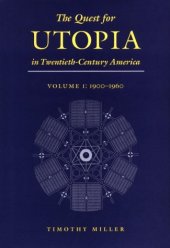 The Quest for
UTOPIA
in Twentieth-Century America

VOLUME I: 1900–1960

TIMOTHY MILLER